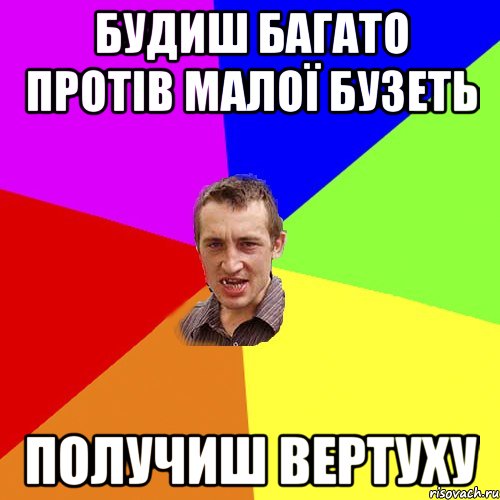 БУДИШ БАГАТО ПРОТІВ МАЛОЇ БУЗЕТЬ

ПОЛУЧИШ ВЕРТУХУ

risovach.ru